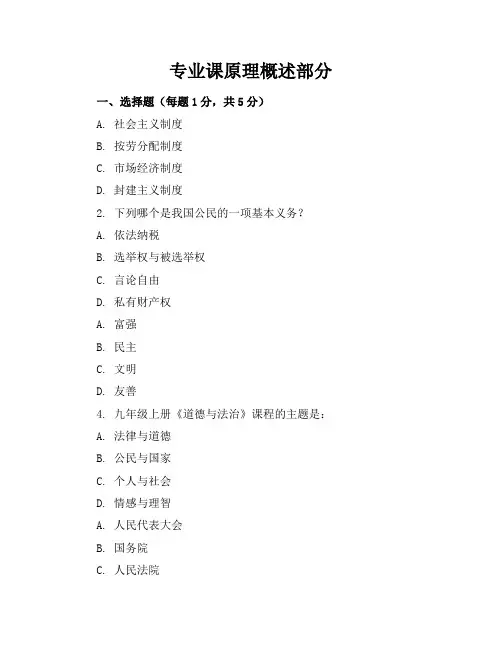 专业课原理概述部分

一、选择题（每题 1 分，共 5 分）

A. 社会主义制度

B. 按劳分配制度

C. 市场经济制度

D. 封建主义制度

2. 下列哪个是我国公民的一项基本义务？

A. 依法纳税

B. 选举权与被选举权

C. 言论自由

D. 私有财产权

A. 富强

B. 民主

C. 文明

D. 友善

4. 九年级上册《道德与法治》课程的主题是：

A. 法律与道德

B. 公民与国家

C. 个人与社会

D. 情感与理智

A. 人民代表大会

B. 国务院

C. 人民法院